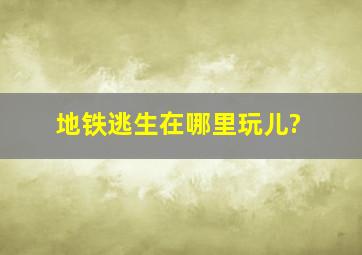 地铁逃生在哪里玩儿?